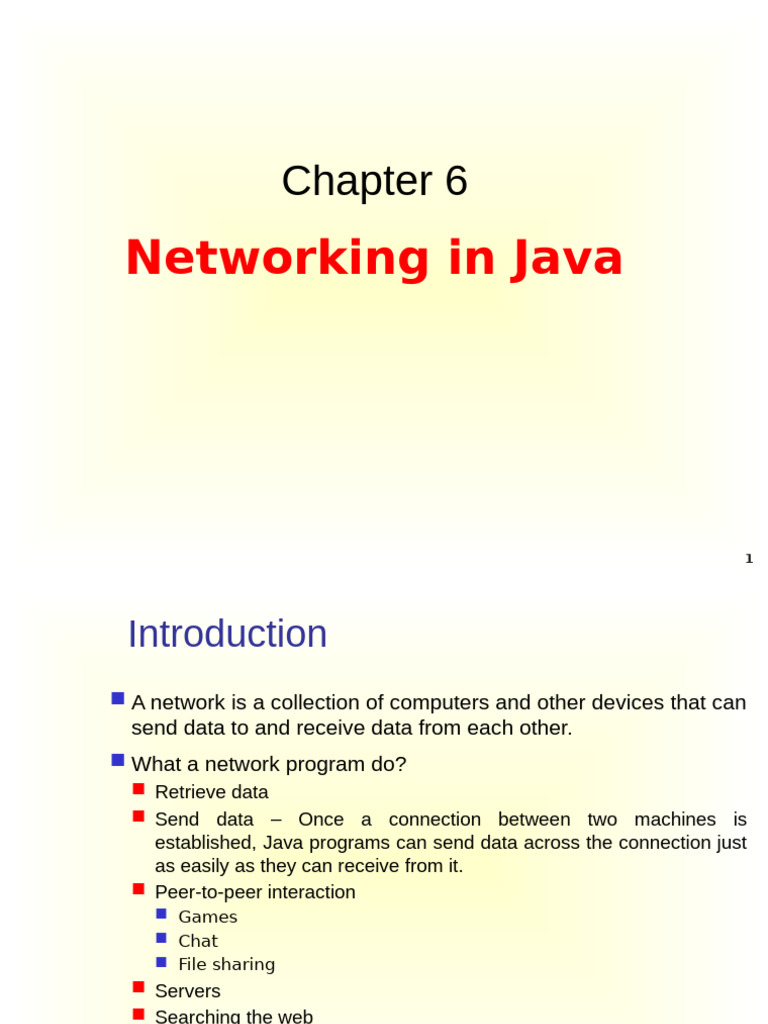 Chapter 6

Networking in Java

1

Introduction

A network is a collection of computers and other devices that can send data to and receive data from each other.

What a network program do?

Retrieve data

Send data – Once a connection between two machines is established, Java programs can send data across the connection just as easily as they can receive from it.

Peer-to-peer interaction

Games

Chat

File sharing

Servers

Searching the web